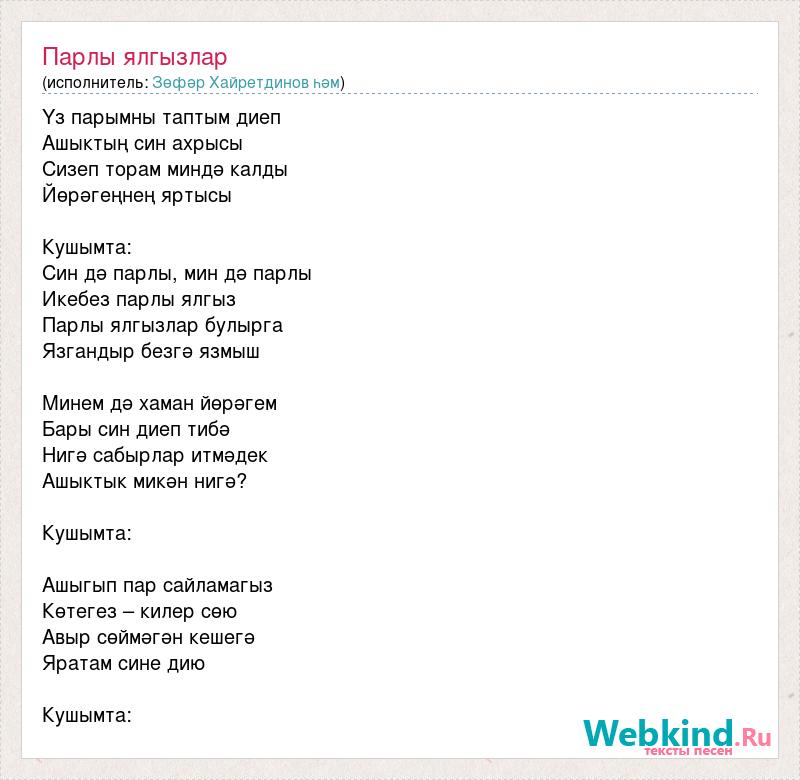 Парлы ялгызлар
(исполнитель: Зөфәр Хайретдинов һәм)

Үз парымны таптым диеп
Ашыктың син ахрысы
Сизеп торам миндә калды
Йөрәгеңнең яртысы

Кушымта:
Син дә парлы, мин дә парлы
Икебез парлы ялгыз
Парлы ялгызлар булырга
Язгандыр безгә язмыш

Минем дә хаман йөрәгем
Бары син диеп тибә
Нигә сабырлар итмәдек
Ашыктык микән нигә?

Кушымта:

Ашыгып пар сайламагыз
Көтегез – килер сөю
Авыр сөймәгән кешегә
Яратам сине дию

Кушымта:

Webkind.Ru
тексты песен